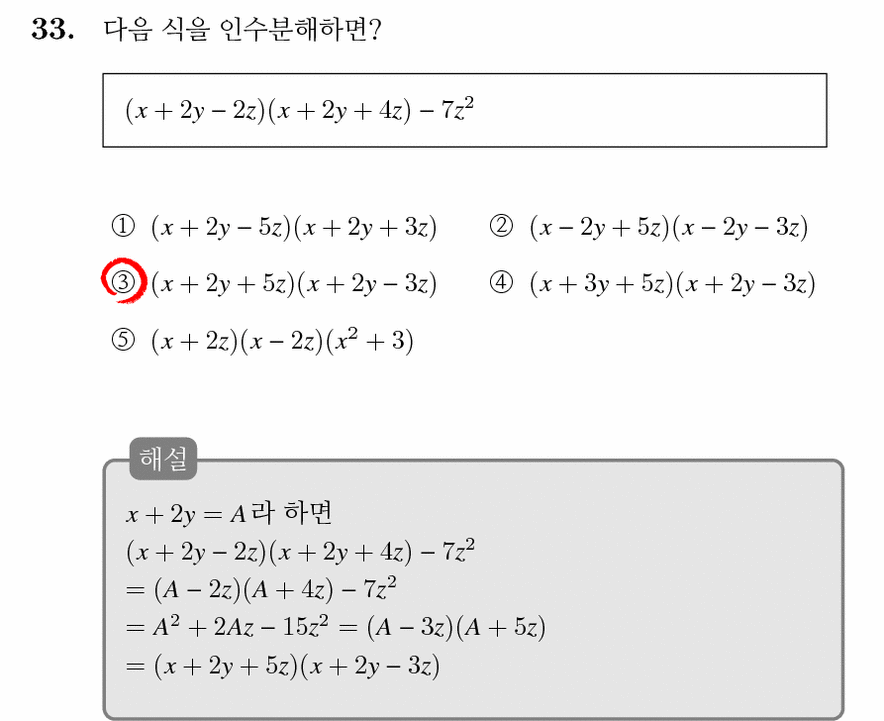 33. 다음 식을 인수분해하면?

$(x+2y-2z)(x+2y+4z)-7z^2$

① $(x+2y-5z)(x+2y+3z)$
② $(x-2y+5z)(x-2y-3z)$
③ $(x+2y+5z)(x+2y-3z)$
④ $(x+3y+5z)(x+2y-3z)$
⑤ $(x+2z)(x-2z)(x^2+3)$

해설

$x+2y=A$라 하면
$(x+2y-2z)(x+2y+4z)-7z^2$
$=(A-2z)(A+4z)-7z^2$
$=A^2+2Az-15z^2=(A-3z)(A+5z)$
$=(x+2y+5z)(x+2y-3z)$